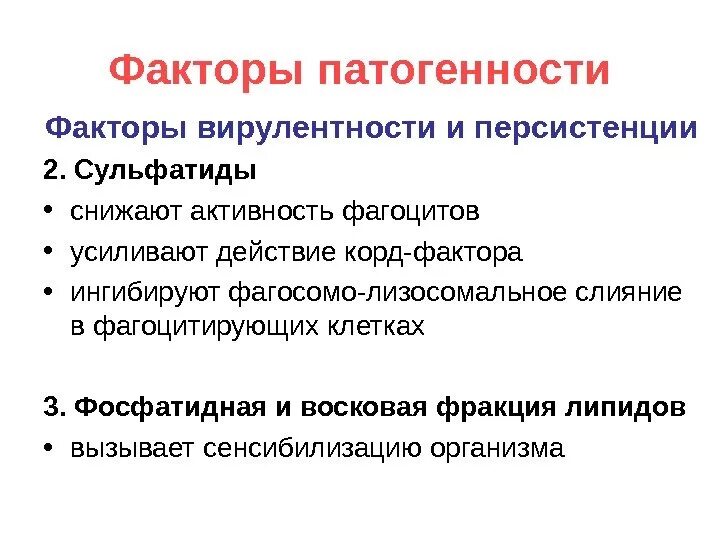 Факторы патогенности

Факторы вирулентности и персистенции

2. Сульфатиды

• снижают активность фагоцитов
• усиливают действие корд-фактора
• ингибируют фагосомо-лизосомальное слияние в фагоцитирующих клетках

3. Фосфатидная и восковая фракция липидов

• вызывает сенсибилизацию организма